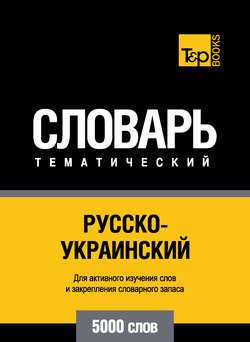 T&P BOOKS

СЛОВАРЬ
ТЕМАТИЧЕСКИЙ

РУССКО-УКРАИНСКИЙ

Для активного изучения слов и закрепления словарного запаса

5000 слов